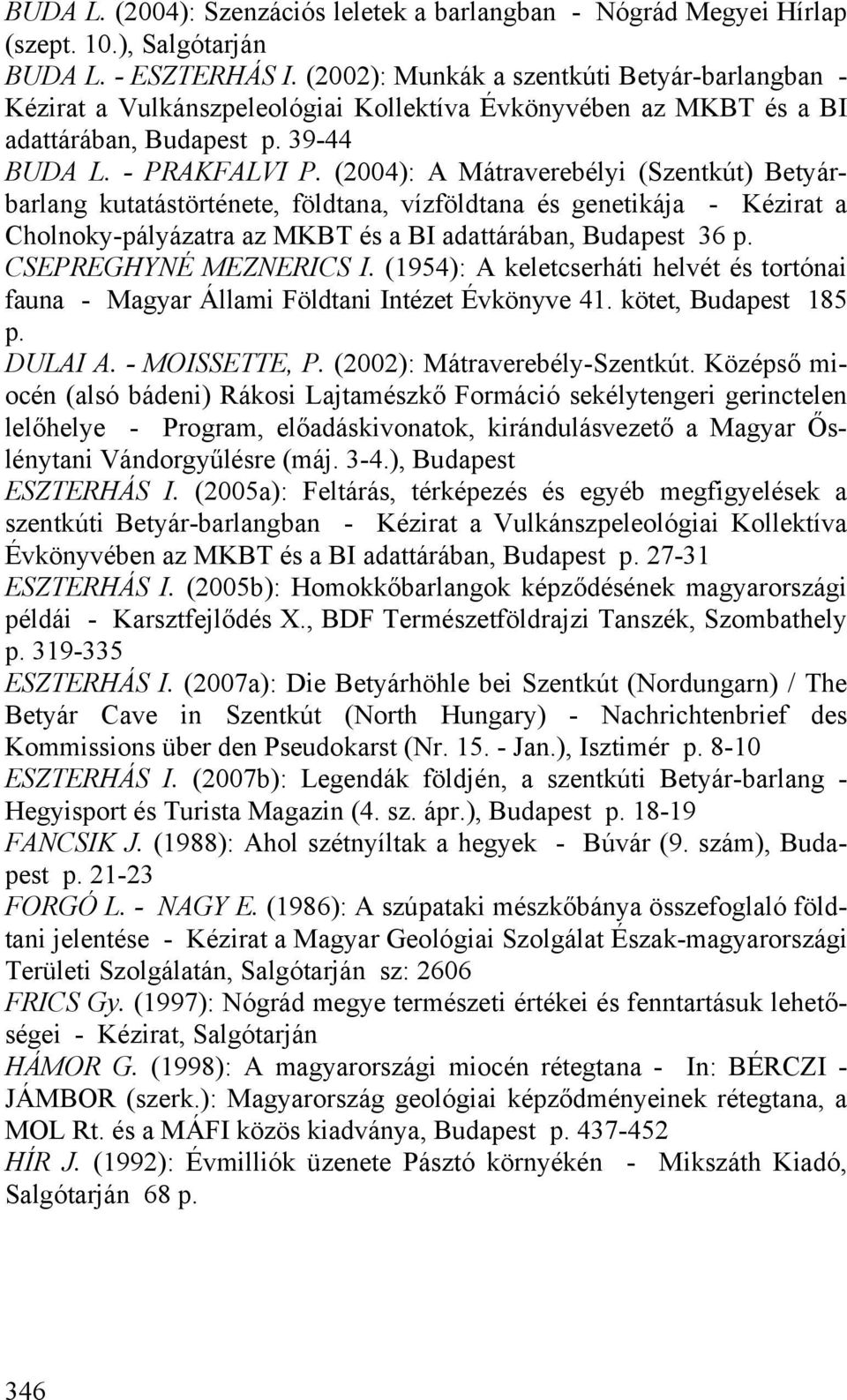 BUDA L. (2004): Szenzációs leletek a barlangban - Nógrád Megyei Hírlap (szept. 10.), Salgótarján

BUDA L. - ESZTERHÁS I. (2002): Munkák a szentkúti Betyár-barlangban - Kézirat a Vulkánszpeleológiai Kollektíva Évkönyvében az MKBT és a BI adattárában, Budapest p. 39-44

BUDA L. - PRAKFALVI P. (2004): A Mátraverebélyi (Szentkút) Betyárbarlang kutatástörténete, földtana, vízföldtana és genetikája - Kézirat a Cholnoky-pályázatra az MKBT és a BI adattárában, Budapest 36 p.

CSEPREGHYNÉ MEZNERICS I. (1954): A keletcserháti helvét és tortónai fauna - Magyar Állami Földtani Intézet Évkönyve 41. kötet, Budapest 185 p.

DULAI A. - MOISSETTE, P. (2002): Mátraverebély-Szentkút. Középső miocén (alsó bádeni) Rákosi Lajtamészkő Formáció sekélytengeri gerinctelen lelőhelye - Program, előadáskivonatok, kirándulásvezető a Magyar Őslénytani Vándorgyűlésre (máj. 3-4.), Budapest

ESZTERHÁS I. (2005a): Feltárás, térképezés és egyéb megfigyelések a szentkúti Betyár-barlangban - Kézirat a Vulkánszpeleológiai Kollektíva Évkönyvében az MKBT és a BI adattárában, Budapest p. 27-31

ESZTERHÁS I. (2005b): Homokkőbarlangok képződésének magyarországi példái - Karsztfejlődés X., BDF Természetföldrajzi Tanszék, Szombathely p. 319-335

ESZTERHÁS I. (2007a): Die Betyárhöhle bei Szentkút (Nordungarn) / The Betyár Cave in Szentkút (North Hungary) - Nachrichtenbrief des Kommissions über den Pseudokarst (Nr. 15. - Jan.), Isztimér p. 8-10

ESZTERHÁS I. (2007b): Legendák földjén, a szentkúti Betyár-barlang - Hegyisport és Turista Magazin (4. sz. ápr.), Budapest p. 18-19

FANCSIK J. (1988): Ahol szétnyíltak a hegyek - Búvár (9. szám), Budapest p. 21-23

FORGÓ L. - NAGY E. (1986): A szúpataki mészkőbánya összefoglaló földtani jelentése - Kézirat a Magyar Geológiai Szolgálat Észak-magyarországi Területi Szolgálatán, Salgótarján sz: 2606

FRICS Gy. (1997): Nógrád megye természeti értékei és fenntartásuk lehetőségei - Kézirat, Salgótarján

HÁMOR G. (1998): A magyarországi miocén rétegtana - In: BÉRCZI - JÁMBOR (szerk.): Magyarország geológiai képződményeinek rétegtana, a MOL Rt. és a MÁFI közös kiadványa, Budapest p. 437-452

HÍR J. (1992): Évmilliók üzenete Pásztó környékén - Mikszáth Kiadó, Salgótarján 68 p.

346